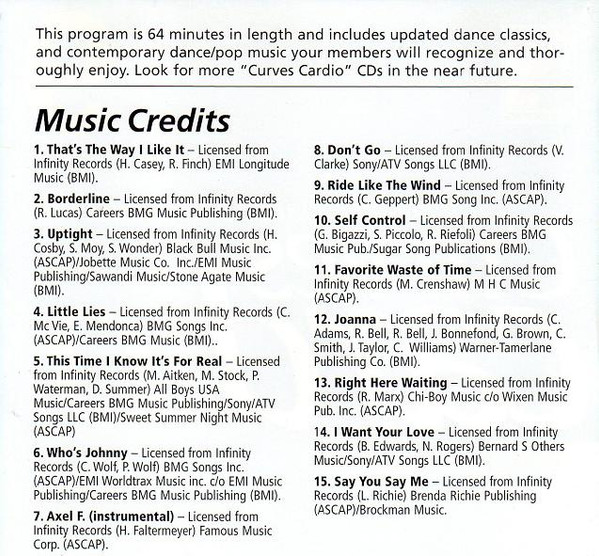 This program is 64 minutes in length and includes updated dance classics, and contemporary dance/pop music your members will recognize and thoroughly enjoy. Look for more "Curves Cardio" CDs in the near future.

Music Credits

1. That's The Way I Like It – Licensed from Infinity Records (H. Casey, R. Finch) EMI Longitude Music (BMI).

2. Borderline – Licensed from Infinity Records (R. Lucas) Careers BMG Music Publishing (BMI).

3. Uptight – Licensed from Infinity Records (H. Cosby, S. Moy, S. Wonder) Black Bull Music Inc. (ASCAP)/Jobette Music Co. Inc./EMI Music Publishing/Sawandi Music/Stone Agate Music (BMI).

4. Little Lies – Licensed from Infinity Records (C. Mc Vie, E. Mendonca) BMG Songs Inc. (ASCAP)/Careers BMG Music (BMI)..

5. This Time I Know It's For Real – Licensed from Infinity Records (M. Aitken, M. Stock, P. Waterman, D. Summer) All Boys USA Music/Careers BMG Music Publishing/Sony/ATV Songs LLC (BMI)/Sweet Summer Night Music (ASCAP)

6. Who's Johnny – Licensed from Infinity Records (C. Wolf, P. Wolf) BMG Songs Inc. (ASCAP)/EMI Worldtrax Music inc. c/o EMI Music Publishing/Careers BMG Music Publishing (BMI).

7. Axel F. (instrumental) – Licensed from Infinity Records (H. Faltermeyer) Famous Music Corp. (ASCAP).

8. Don't Go – Licensed from Infinity Records (V. Clarke) Sony/ATV Songs LLC (BMI).

9. Ride Like The Wind – Licensed from Infinity Records (C. Geppert) BMG Song Inc. (ASCAP).

10. Self Control – Licensed from Infinity Records (G. Bigazzi, S. Piccolo, R. Riefoli) Careers BMG Music Pub./Sugar Song Publications (BMI).

11. Favorite Waste of Time – Licensed from Infinity Records (M. Crenshaw) M H C Music (ASCAP).

12. Joanna – Licensed from Infinity Records (C. Adams, R. Bell, R. Bell, J. Bonnefond, G. Brown, C. Smith, J. Taylor, C. Williams) Warner-Tamerlane Publishing Co. (BMI).

13. Right Here Waiting – Licensed from Infinity Records (R. Marx) Chi-Boy Music c/o Wixen Music Pub. Inc. (ASCAP).

14. I Want Your Love – Licensed from Infinity Records (B. Edwards, N. Rogers) Bernard S Others Music/Sony/ATV Songs LLC (BMI).

15. Say You Say Me – Licensed from Infinity Records (L. Richie) Brenda Richie Publishing (ASCAP)/Brockman Music.